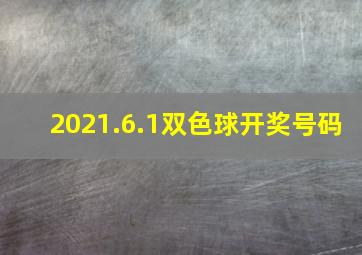 2021.6.1双色球开奖号码